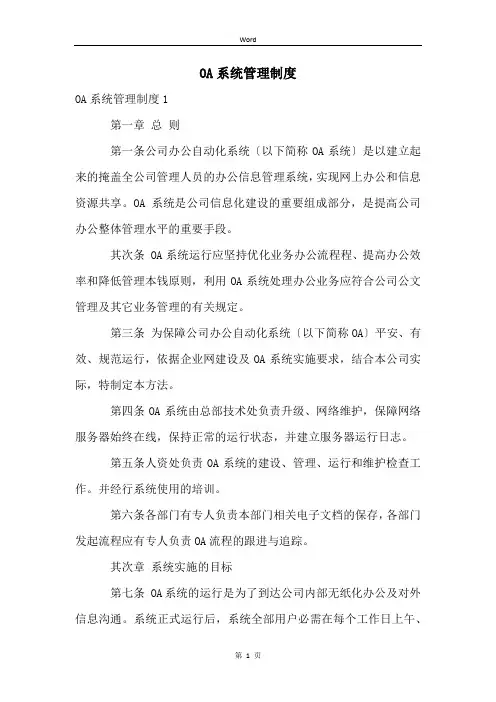 Word

OA 系统管理制度

OA 系统管理制度 1

第一章 总 则

第一条公司办公自动化系统〔以下简称 OA 系统〕是以建立起来的掩盖全公司管理人员的办公信息管理系统，实现网上办公和信息资源共享。OA 系统是公司信息化建设的重要组成部分，是提高公司办公整体管理水平的重要手段。

其次条 OA 系统运行应坚持优化业务办公流程程、提高办公效率和降低管理本钱原则，利用 OA 系统处理办公业务应符合公司公文管理及其它业务管理的有关规定。

第三条 为保障公司办公自动化系统〔以下简称 OA〕平安、有效、规范运行，依据企业网建设及 OA 系统实施要求，结合本公司实际，特制定本方法。

第四条 OA 系统由总部技术处负责升级、网络维护，保障网络服务器始终在线，保持正常的运行状态，并建立服务器运行日志。

第五条人资处负责 OA 系统的建设、管理、运行和维护检查工作。并经行系统使用的培训。

第六条各部门有专人负责本部门相关电子文档的保存，各部门发起流程应有专人负责 OA 流程的跟进与追踪。

其次章 系统实施的目标

第七条 OA 系统的运行是为了到达公司内部无纸化办公及对外信息沟通。系统正式运行后，系统全部用户必需在每个工作日上午、

第 1 页